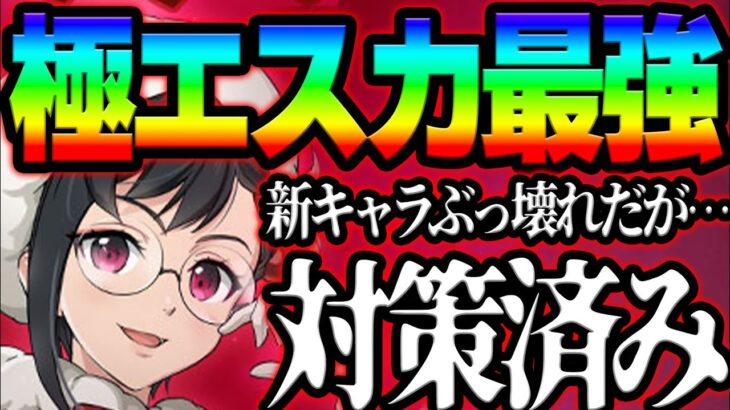 極エスカ最強

新キャラぶっ壊れだが…

対策済み